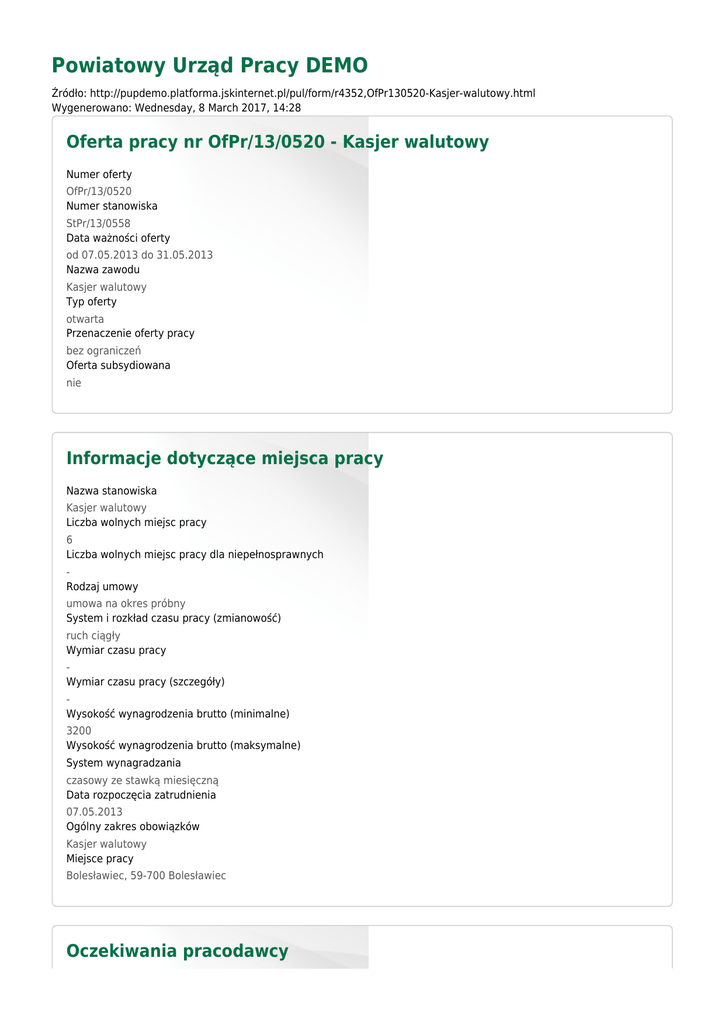 Powiatowy Urząd Pracy DEMO

Źródło: http://pupdemo.platforma.jskinternet.pl/pul/form/r4352,OfPr130520-Kasjer-walutowy.html
Wygenerowano: Wednesday, 8 March 2017, 14:28

Oferta pracy nr OfPr/13/0520 - Kasjer walutowy

Numer oferty
OfPr/13/0520
Numer stanowiska
StPr/13/0558
Data ważności oferty
od 07.05.2013 do 31.05.2013
Nazwa zawodu
Kasjer walutowy
Typ oferty
otwarta
Przenaczenie oferty pracy
bez ograniczeń
Oferta subsydiowana
nie

Informacje dotyczące miejsca pracy

Nazwa stanowiska
Kasjer walutowy
Liczba wolnych miejsc pracy
6
Liczba wolnych miejsc pracy dla niepełnosprawnych
-
Rodzaj umowy
umowa na okres próbny
System i rozkład czasu pracy (zmianowość)
ruch ciągły
Wymiar czasu pracy
-
Wymiar czasu pracy (szczegóły)
-
Wysokość wynagrodzenia brutto (minimalne)
3200
Wysokość wynagrodzenia brutto (maksymalne)
System wynagradzania
czasowy ze stawką miesięczną
Data rozpoczęcia zatrudnienia
07.05.2013
Ogólny zakres obowiązków
Kasjer walutowy
Miejsce pracy
Bolesławiec, 59-700 Bolesławiec

Oczekiwania pracodawcy